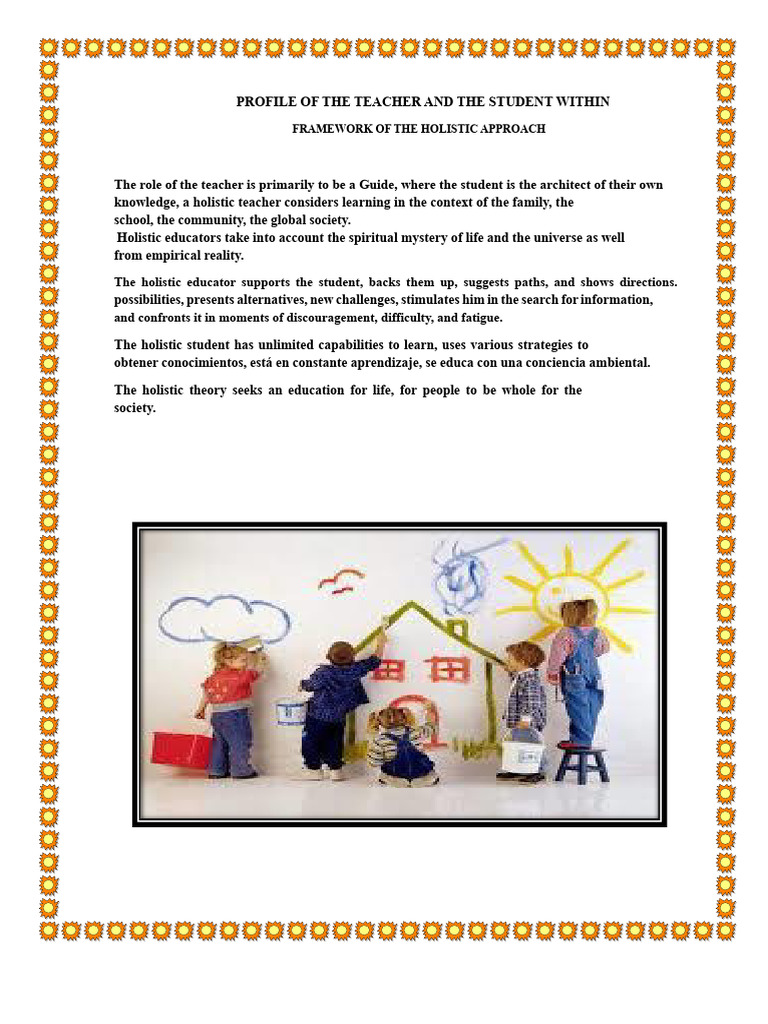 PROFILE OF THE TEACHER AND THE STUDENT WITHIN

FRAMEWORK OF THE HOLISTIC APPROACH

The role of the teacher is primarily to be a Guide, where the student is the architect of their own knowledge, a holistic teacher considers learning in the context of the family, the school, the community, the global society.
Holistic educators take into account the spiritual mystery of life and the universe as well from empirical reality.

The holistic educator supports the student, backs them up, suggests paths, and shows directions. possibilities, presents alternatives, new challenges, stimulates him in the search for information, and confronts it in moments of discouragement, difficulty, and fatigue.

The holistic student has unlimited capabilities to learn, uses various strategies to obtener conocimientos, está en constante aprendizaje, se educa con una conciencia ambiental.

The holistic theory seeks an education for life, for people to be whole for the society.